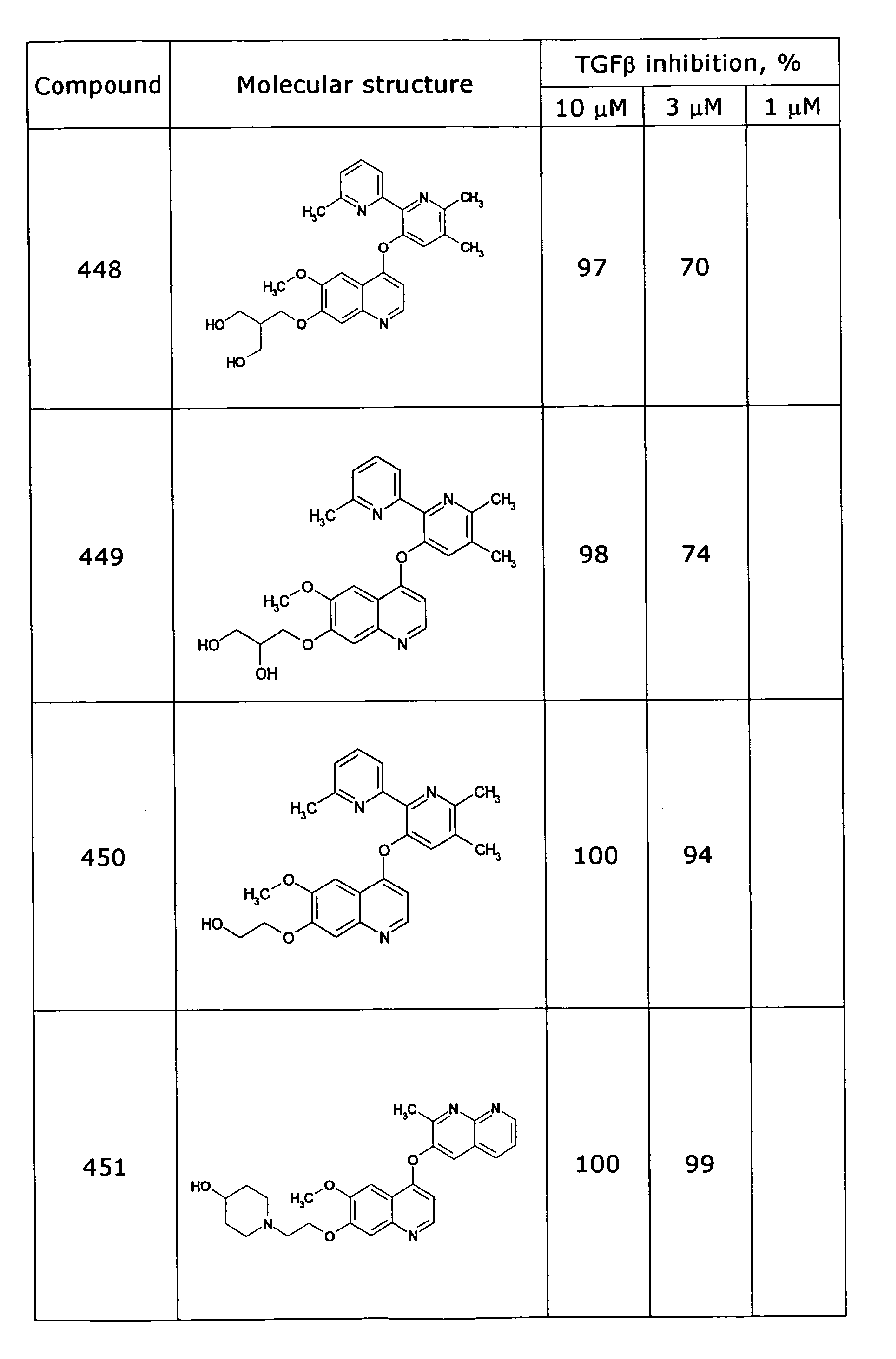 | Compound | Molecular structure | TGFβ inhibition, % | | |
|---|---|---|---|---|
| | | 10 μM | 3 μM | 1 μM |
| 448 | $H_3C$ N N $CH_3$ $CH_3$ O $H_3C$ O HO O N HO | 97 | 70 | |
| 449 | $H_3C$ N N $CH_3$ $CH_3$ O $H_3C$ O HO O N OH | 98 | 74 | |
| 450 | $H_3C$ N N $CH_3$ $CH_3$ O $H_3C$ O HO O N | 100 | 94 | |
| 451 | $H_3C$ N N O HO $H_3C$ O N O N | 100 | 99 | |